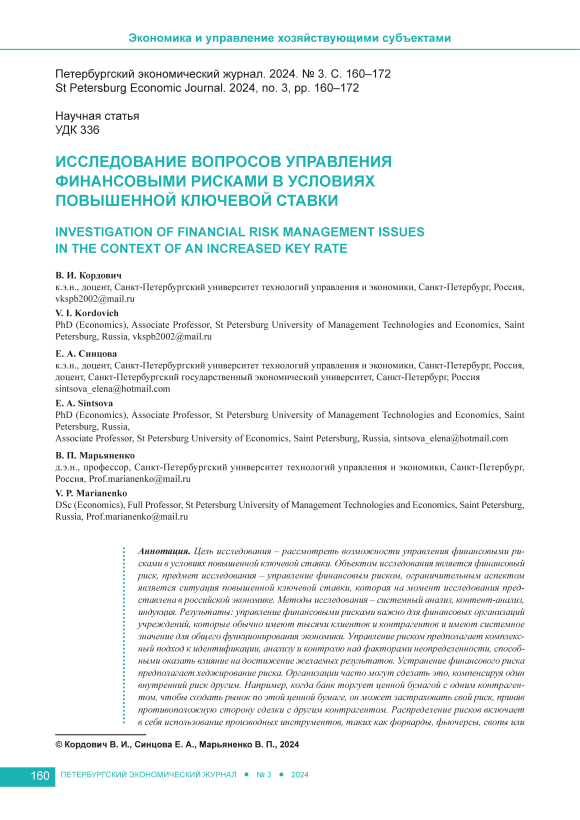 Экономика и управление хозяйствующими субъектами

Петербургский экономический журнал. 2024. № 3. С. 160–172
St Petersburg Economic Journal. 2024, no. 3, pp. 160–172

Научная статья
УДК 336

ИССЛЕДОВАНИЕ ВОПРОСОВ УПРАВЛЕНИЯ ФИНАНСОВЫМИ РИСКАМИ В УСЛОВИЯХ ПОВЫШЕННОЙ КЛЮЧЕВОЙ СТАВКИ

INVESTIGATION OF FINANCIAL RISK MANAGEMENT ISSUES IN THE CONTEXT OF AN INCREASED KEY RATE

В. И. Кордович
к.э.н., доцент, Санкт-Петербургский университет технологий управления и экономики, Санкт-Петербург, Россия, vkspb2002@mail.ru

V. I. Kordovich
PhD (Economics), Associate Professor, St Petersburg University of Management Technologies and Economics, Saint Petersburg, Russia, vkspb2002@mail.ru

Е. А. Синцова
к.э.н., доцент, Санкт-Петербургский университет технологий управления и экономики, Санкт-Петербург, Россия, доцент, Санкт-Петербургский государственный экономический университет, Санкт-Петербург, Россия sintsova_elena@hotmail.com

E. A. Sintsova
PhD (Economics), Associate Professor, St Petersburg University of Management Technologies and Economics, Saint Petersburg, Russia,
Associate Professor, St Petersburg University of Economics, Saint Petersburg, Russia, sintsova_elena@hotmail.com

В. П. Марьяненко
д.э.н., профессор, Санкт-Петербургский университет технологий управления и экономики, Санкт-Петербург, Россия, Prof.marianenko@mail.ru

V. P. Marianenko
DSc (Economics), Full Professor, St Petersburg University of Management Technologies and Economics, Saint Petersburg, Russia, Prof.marianenko@mail.ru

Аннотация. Цель исследования – рассмотреть возможности управления финансовыми рисками в условиях повышенной ключевой ставки. Объектом исследования является финансовый риск, предмет исследования – управление финансовым риском, ограничительным аспектом является ситуация повышенной ключевой ставки, которая на момент исследования представлена в российской экономике. Методы исследования – системный анализ, контент-анализ, индукция. Результаты: управление финансовыми рисками важно для финансовых организаций учреждений, которые обычно имеют тысячи клиентов и контрагентов и имеют системное значение для общего функционирования экономики. Управление риском предполагает комплексный подход к идентификации, анализу и контролю над факторами неопределенности, способными оказать влияние на достижение желаемых результатов. Устранение финансового риска предполагает хеджирование риска. Организации часто могут сделать это, компенсируя один внутренний риск другим. Например, когда банк торгует ценной бумагой с одним контрагентом, чтобы создать рынок по этой ценной бумаге, он может застраховать свой риск, приняв противоположную сторону сделки с другим контрагентом. Распределение рисков включает в себя использование производных инструментов, таких как форварды, фьючерсы, свопы или

© Кордович В. И., Синцова Е. А., Марьяненко В. П., 2024

160 ПЕТЕРБУРГСКИЙ ЭКОНОМИЧЕСКИЙ ЖУРНАЛ ● № 3 ● 2024